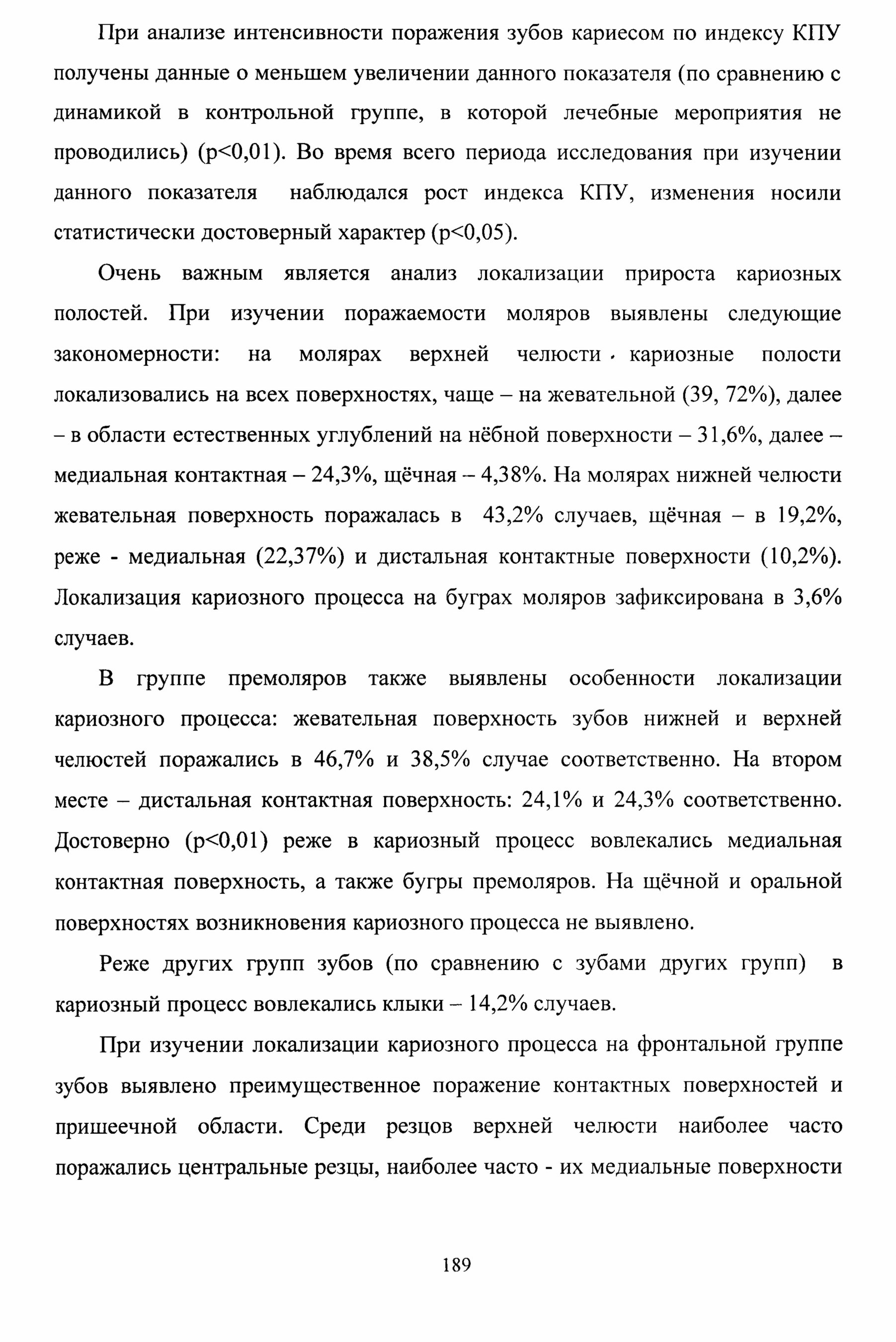 При анализе интенсивности поражения зубов кариесом по индексу КПУ получены данные о меньшем увеличении данного показателя (по сравнению с динамикой в контрольной группе, в которой лечебные мероприятия не проводились) (p<0,01). Во время всего периода исследования при изучении данного показателя наблюдался рост индекса КПУ, изменения носили статистически достоверный характер (p<0,05).

Очень важным является анализ локализации прироста кариозных полостей. При изучении поражаемости моляров выявлены следующие закономерности: на молярах верхней челюсти кариозные полости локализовались на всех поверхностях, чаще – на жевательной (39, 72%), далее – в области естественных углублений на нёбной поверхности – 31,6%, далее – медиальная контактная – 24,3%, щёчная – 4,38%. На молярах нижней челюсти жевательная поверхность поражалась в 43,2% случаев, щёчная – в 19,2%, реже - медиальная (22,37%) и дистальная контактные поверхности (10,2%). Локализация кариозного процесса на буграх моляров зафиксирована в 3,6% случаев.

В группе премоляров также выявлены особенности локализации кариозного процесса: жевательная поверхность зубов нижней и верхней челюстей поражались в 46,7% и 38,5% случае соответственно. На втором месте – дистальная контактная поверхность: 24,1% и 24,3% соответственно. Достоверно (p<0,01) реже в кариозный процесс вовлекались медиальная контактная поверхность, а также бугры премоляров. На щёчной и оральной поверхностях возникновения кариозного процесса не выявлено.

Реже других групп зубов (по сравнению с зубами других групп) в кариозный процесс вовлекались клыки – 14,2% случаев.

При изучении локализации кариозного процесса на фронтальной группе зубов выявлено преимущественное поражение контактных поверхностей и пришеечной области. Среди резцов верхней челюсти наиболее часто поражались центральные резцы, наиболее часто - их медиальные поверхности

189